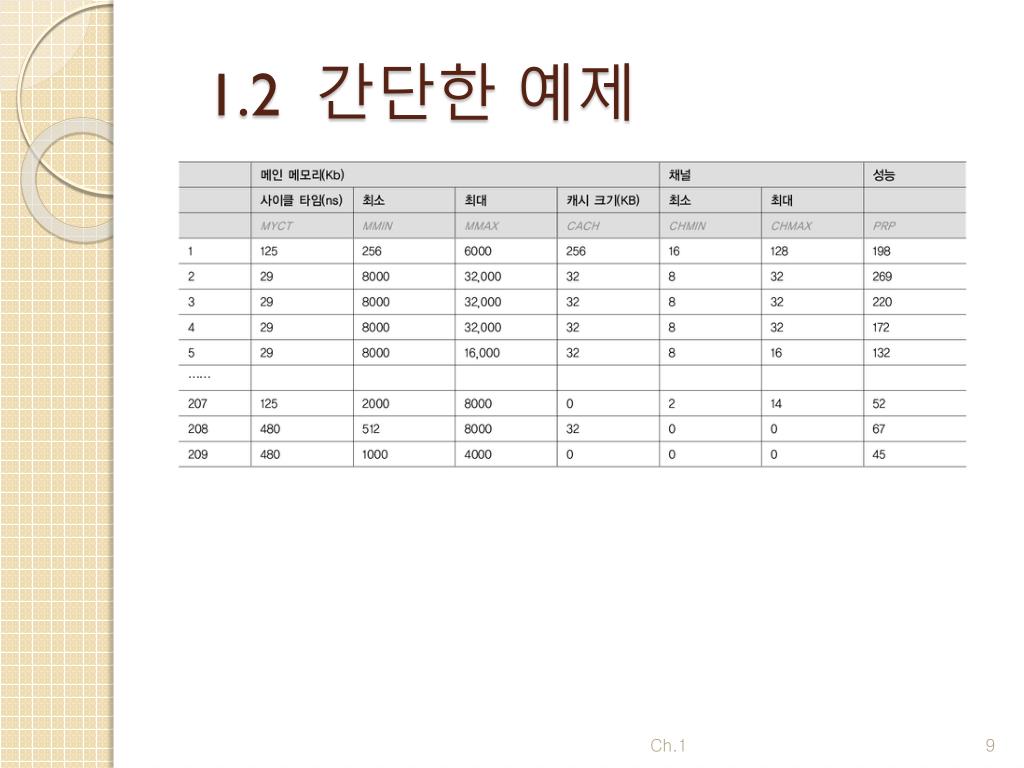 1.2 간단한 예제

| | 메인 메모리(Kb) | | | | 채널 | | 성능 |
|---|---|---|---|---|---|---|---|
| | 사이클 타임(ns) | 최소 | 최대 | 캐시 크기(KB) | 최소 | 최대 | |
| | MYCT | MMIN | MMAX | CACH | CHMIN | CHMAX | PRP |
| 1 | 125 | 256 | 6000 | 256 | 16 | 128 | 198 |
| 2 | 29 | 8000 | 32,000 | 32 | 8 | 32 | 269 |
| 3 | 29 | 8000 | 32,000 | 32 | 8 | 32 | 220 |
| 4 | 29 | 8000 | 32,000 | 32 | 8 | 32 | 172 |
| 5 | 29 | 8000 | 16,000 | 32 | 8 | 16 | 132 |
| ...... | | | | | | | |
| 207 | 125 | 2000 | 8000 | 0 | 2 | 14 | 52 |
| 208 | 480 | 512 | 8000 | 32 | 0 | 0 | 67 |
| 209 | 480 | 1000 | 4000 | 0 | 0 | 0 | 45 |

Ch.1

9